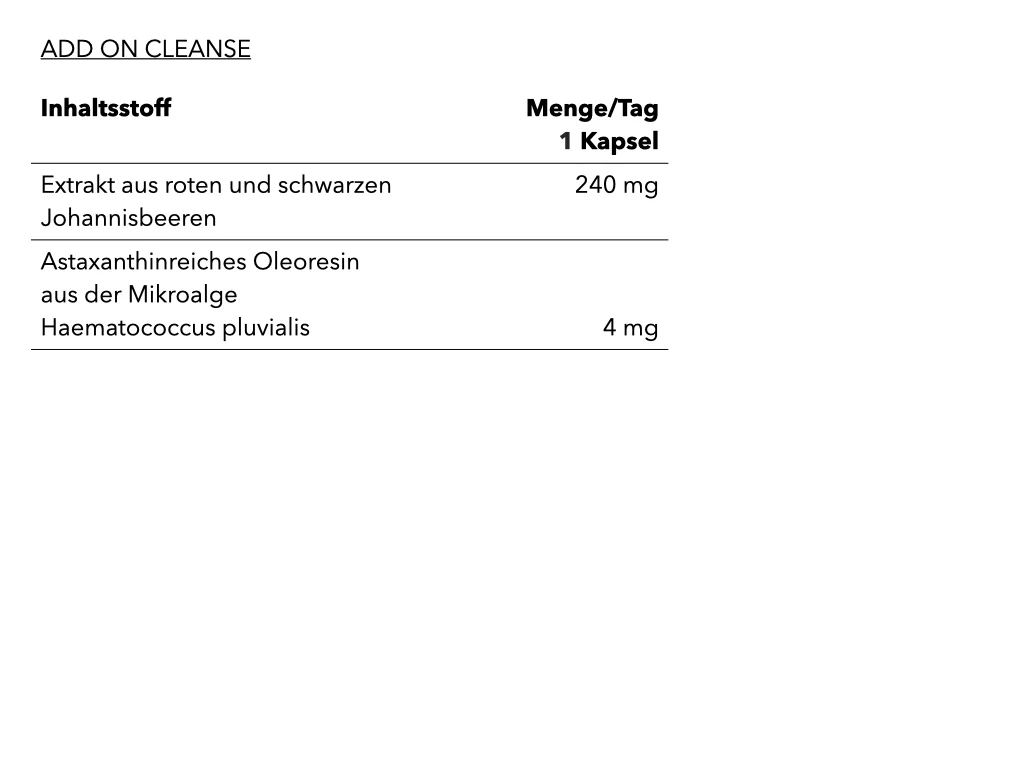 ADD ON CLEANSE

| Inhaltsstoff | Menge/Tag 1 Kapsel |
|---|---|
| Extrakt aus roten und schwarzen Johannisbeeren | 240 mg |
| Astaxanthinreiches Oleoresin aus der Mikroalge Haematococcus pluvialis | 4 mg |